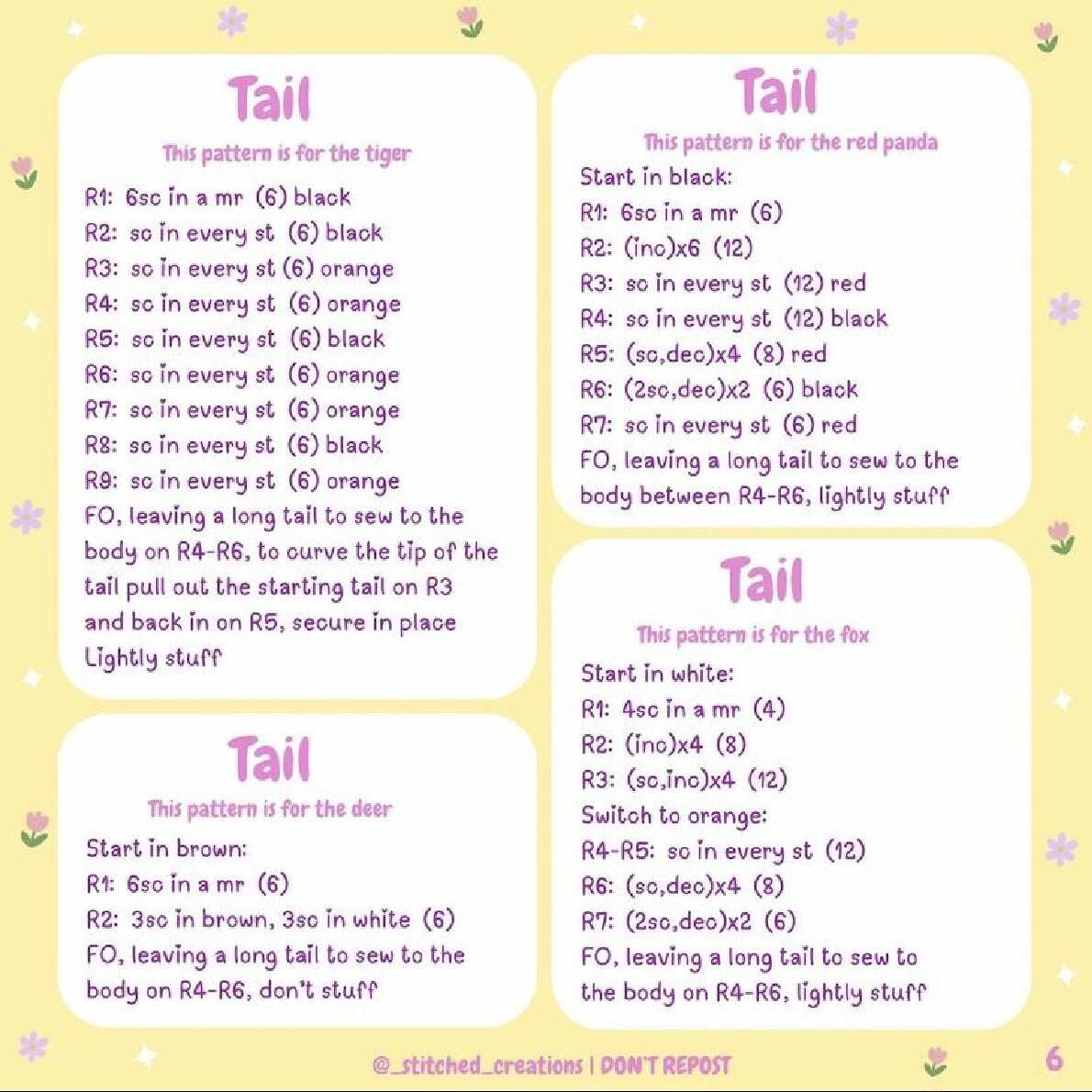 Tail

This pattern is for the tiger

R1: 6sc in a mr (6) black
R2: sc in every st (6) black
R3: sc in every st (6) orange
R4: sc in every st (6) orange
R5: sc in every st (6) black
R6: sc in every st (6) orange
R7: sc in every st (6) orange
R8: sc in every st (6) black
R9: sc in every st (6) orange
FO, leaving a long tail to sew to the body on R4-R6, to curve the tip of the tail pull out the starting tail on R3 and back in on R5, secure in place
Lightly stuff

Tail

This pattern is for the deer

Start in brown:
R1: 6sc in a mr (6)
R2: 3sc in brown, 3sc in white (6)
FO, leaving a long tail to sew to the body on R4-R6, don't stuff

Tail

This pattern is for the red panda

Start in black:
R1: 6sc in a mr (6)
R2: (inc)x6 (12)
R3: sc in every st (12) red
R4: sc in every st (12) black
R5: (sc,dec)x4 (8) red
R6: (2sc,dec)x2 (6) black
R7: sc in every st (6) red
FO, leaving a long tail to sew to the body between R4-R6, lightly stuff

Tail

This pattern is for the fox

Start in white:
R1: 4sc in a mr (4)
R2: (inc)x4 (8)
R3: (sc,inc)x4 (12)
Switch to orange:
R4-R5: sc in every st (12)
R6: (sc,dec)x4 (8)
R7: (2sc,dec)x2 (6)
FO, leaving a long tail to sew to the body on R4-R6, lightly stuff

@_stitched_creations | DON'T REPOST

6